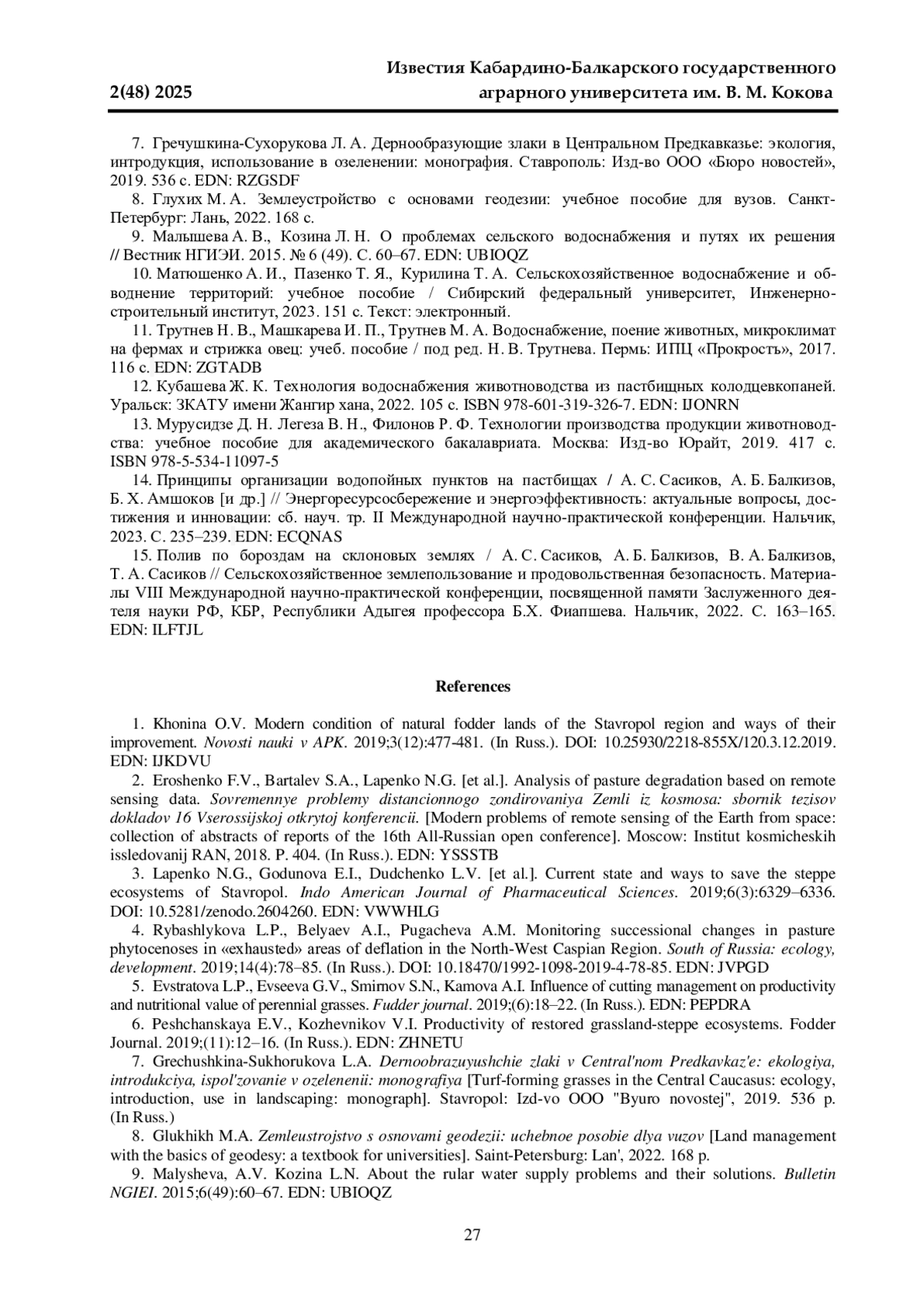 2(48) 2025

Известия Кабардино-Балкарского государственного аграрного университета им. В. М. Кокова

7. Гречушкина-Сухорукова Л. А. Дернообразующие злаки в Центральном Предкавказье: экология, интродукция, использование в озеленении: монография. Ставрополь: Изд-во ООО «Бюро новостей», 2019. 536 с. EDN: RZGSDF

8. Глухих М. А. Землеустройство с основами геодезии: учебное пособие для вузов. Санкт-Петербург: Лань, 2022. 168 с.

9. Малышева А. В., Козина Л. Н. О проблемах сельского водоснабжения и путях их решения // Вестник НГИЭИ. 2015. № 6 (49). С. 60–67. EDN: UBIOQZ

10. Матюшенко А. И., Пазенко Т. Я., Курилина Т. А. Сельскохозяйственное водоснабжение и обводнение территорий: учебное пособие / Сибирский федеральный университет, Инженерно-строительный институт, 2023. 151 с. Текст: электронный.

11. Трутнев Н. В., Машкарева И. П., Трутнев М. А. Водоснабжение, поение животных, микроклимат на фермах и стрижка овец: учеб. пособие / под ред. Н. В. Трутнева. Пермь: ИПЦ «Прокрость», 2017. 116 с. EDN: ZGTADB

12. Кубашева Ж. К. Технология водоснабжения животноводства из пастбищных колодцевкопаней. Уральск: ЗКАТУ имени Жангир хана, 2022. 105 с. ISBN 978-601-319-326-7. EDN: IJONRN

13. Мурусидзе Д. Н. Легеза В. Н., Филонов Р. Ф. Технологии производства продукции животноводства: учебное пособие для академического бакалавриата. Москва: Изд-во Юрайт, 2019. 417 с. ISBN 978-5-534-11097-5

14. Принципы организации водопойных пунктов на пастбищах / А. С. Сасиков, А. Б. Балкизов, Б. Х. Амшоков [и др.] // Энергоресурсосбережение и энергоэффективность: актуальные вопросы, достижения и инновации: сб. науч. тр. II Международной научно-практической конференции. Нальчик, 2023. С. 235–239. EDN: ECQNAS

15. Полив по бороздам на склоновых землях / А. С. Сасиков, А. Б. Балкизов, В. А. Балкизов, Т. А. Сасиков // Сельскохозяйственное землепользование и продовольственная безопасность. Материалы VIII Международной научно-практической конференции, посвященной памяти Заслуженного деятеля науки РФ, КБР, Республики Адыгея профессора Б.Х. Фиапшева. Нальчик, 2022. С. 163–165. EDN: ILFTJL

References

1. Khonina O.V. Modern condition of natural fodder lands of the Stavropol region and ways of their improvement. Novosti nauki v APK. 2019;3(12):477-481. (In Russ.). DOI: 10.25930/2218-855X/120.3.12.2019. EDN: IJKDVU

2. Eroshenko F.V., Bartalev S.A., Lapenko N.G. [et al.]. Analysis of pasture degradation based on remote sensing data. Sovremennye problemy distancionnogo zondirovaniya Zemli iz kosmosa: sbornik tezisov dokladov 16 Vserossijskoj otkrytoj konferencii. [Modern problems of remote sensing of the Earth from space: collection of abstracts of reports of the 16th All-Russian open conference]. Moscow: Institut kosmicheskih issledovanij RAN, 2018. P. 404. (In Russ.). EDN: YSSSTB

3. Lapenko N.G., Godunova E.I., Dudchenko L.V. [et al.]. Current state and ways to save the steppe ecosystems of Stavropol. Indo American Journal of Pharmaceutical Sciences. 2019;6(3):6329–6336. DOI: 10.5281/zenodo.2604260. EDN: VWWHLG

4. Rybashlykova L.P., Belyaev A.I., Pugacheva A.M. Monitoring successional changes in pasture phytocenoses in «exhausted» areas of deflation in the North-West Caspian Region. South of Russia: ecology, development. 2019;14(4):78–85. (In Russ.). DOI: 10.18470/1992-1098-2019-4-78-85. EDN: JVPGD

5. Evstratova L.P., Evseeva G.V., Smirnov S.N., Kamova A.I. Influence of cutting management on productivity and nutritional value of perennial grasses. Fudder journal. 2019;(6):18–22. (In Russ.). EDN: PEPDRA

6. Peshchanskaya E.V., Kozhevnikov V.I. Productivity of restored grassland-steppe ecosystems. Fodder Journal. 2019;(11):12–16. (In Russ.). EDN: ZHNETU

7. Grechushkina-Sukhorukova L.A. Dernoobrazuyushchie zlaki v Central'nom Predkavkaz'e: ekologiya, introdukciya, ispol'zovanie v ozelenenii: monografiya [Turf-forming grasses in the Central Caucasus: ecology, introduction, use in landscaping: monograph]. Stavropol: Izd-vo OOO "Byuro novostej", 2019. 536 p. (In Russ.)

8. Glukhikh M.A. Zemleustrojstvo s osnovami geodezii: uchebnoe posobie dlya vuzov [Land management with the basics of geodesy: a textbook for universities]. Saint-Petersburg: Lan', 2022. 168 p.

9. Malysheva, A.V. Kozina L.N. About the rular water supply problems and their solutions. Bulletin NGIEI. 2015;6(49):60–67. EDN: UBIOQZ

27